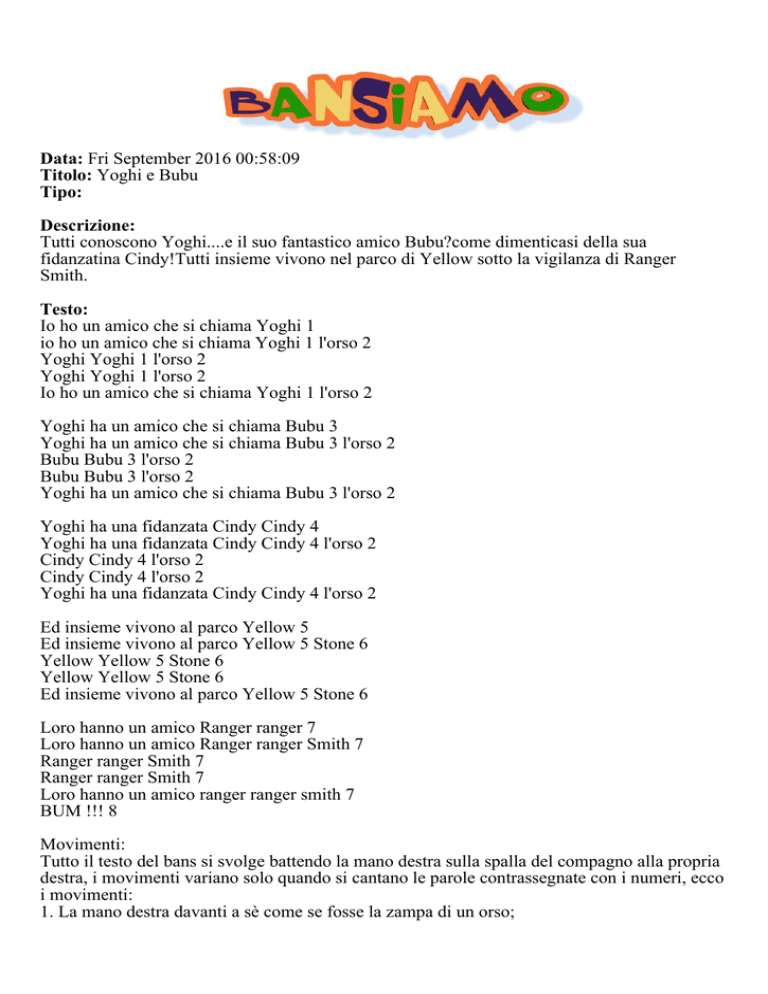 BANSIAMO

**Data:** Fri September 2016 00:58:09
**Titolo:** Yoghi e Bubu
**Tipo:**

**Descrizione:**
Tutti conoscono Yoghi....e il suo fantastico amico Bubu?come dimenticasi della sua fidanzatina Cindy!Tutti insieme vivono nel parco di Yellow sotto la vigilanza di Ranger Smith.

**Testo:**
Io ho un amico che si chiama Yoghi 1
io ho un amico che si chiama Yoghi 1 l'orso 2
Yoghi Yoghi 1 l'orso 2
Yoghi Yoghi 1 l'orso 2
Io ho un amico che si chiama Yoghi 1 l'orso 2

Yoghi ha un amico che si chiama Bubu 3
Yoghi ha un amico che si chiama Bubu 3 l'orso 2
Bubu Bubu 3 l'orso 2
Bubu Bubu 3 l'orso 2
Yoghi ha un amico che si chiama Bubu 3 l'orso 2

Yoghi ha una fidanzata Cindy Cindy 4
Yoghi ha una fidanzata Cindy Cindy 4 l'orso 2
Cindy Cindy 4 l'orso 2
Cindy Cindy 4 l'orso 2
Yoghi ha una fidanzata Cindy Cindy 4 l'orso 2

Ed insieme vivono al parco Yellow 5
Ed insieme vivono al parco Yellow 5 Stone 6
Yellow Yellow 5 Stone 6
Yellow Yellow 5 Stone 6
Ed insieme vivono al parco Yellow 5 Stone 6

Loro hanno un amico Ranger ranger 7
Loro hanno un amico Ranger ranger Smith 7
Ranger ranger Smith 7
Ranger ranger Smith 7
Loro hanno un amico ranger ranger smith 7
BUM !!! 8

Movimenti:
Tutto il testo del bans si svolge battendo la mano destra sulla spalla del compagno alla propria destra, i movimenti variano solo quando si cantano le parole contrassegnate con i numeri, ecco i movimenti:
1. La mano destra davanti a sè come se fosse la zampa di un orso;